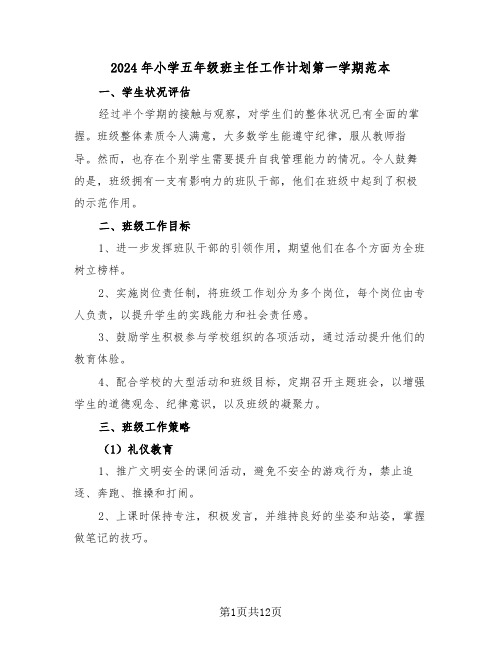 2024年小学五年级班主任工作计划第一学期范本

一、学生状况评估

经过半个学期的接触与观察，对学生们的整体状况已有全面的掌握。班级整体素质令人满意，大多数学生能遵守纪律，服从教师指导。然而，也存在个别学生需要提升自我管理能力的情况。令人鼓舞的是，班级拥有一支有影响力的班队干部，他们在班级中起到了积极的示范作用。

二、班级工作目标

1、进一步发挥班队干部的引领作用，期望他们在各个方面为全班树立榜样。

2、实施岗位责任制，将班级工作划分为多个岗位，每个岗位由专人负责，以提升学生的实践能力和社会责任感。

3、鼓励学生积极参与学校组织的各项活动，通过活动提升他们的教育体验。

4、配合学校的大型活动和班级目标，定期召开主题班会，以增强学生的道德观念、纪律意识，以及班级的凝聚力。

三、班级工作策略

（1）礼仪教育

1、推广文明安全的课间活动，避免不安全的游戏行为，禁止追逐、奔跑、推搡和打闹。

2、上课时保持专注，积极发言，并维持良好的坐姿和站姿，掌握做笔记的技巧。

第1页共12页